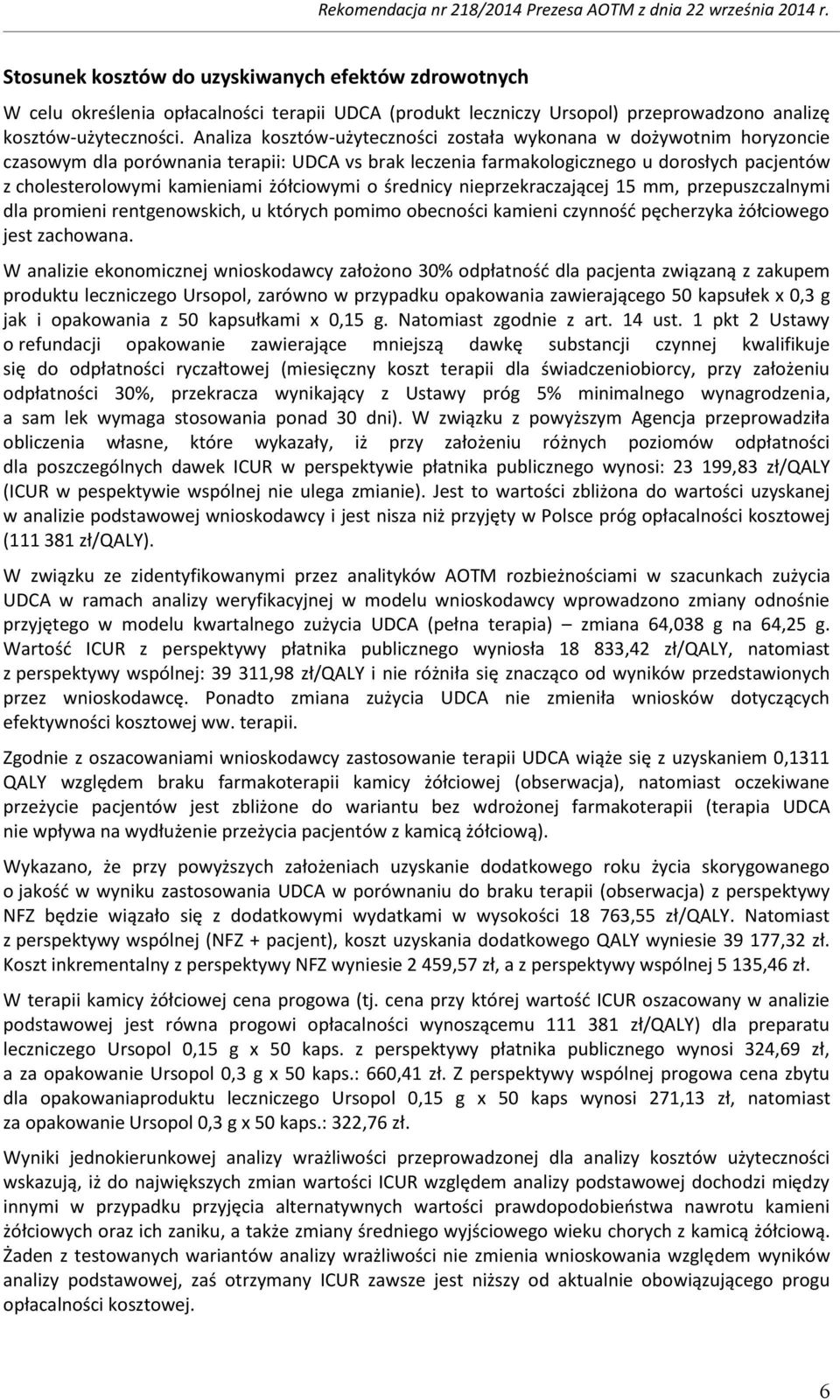 Rekomendacja nr 218/2014 Prezesa AOTM z dnia 22 września 2014 r.

Stosunek kosztów do uzyskiwanych efektów zdrowotnych

W celu określenia opłacalności terapii UDCA (produkt leczniczy Ursopol) przeprowadzono analizę kosztów-użyteczności. Analiza kosztów-użyteczności została wykonana w dożywotnim horyzoncie czasowym dla porównania terapii: UDCA vs brak leczenia farmakologicznego u dorosłych pacjentów z cholesterolowymi kamieniami żółciowymi o średnicy nieprzekraczającej 15 mm, przepuszczalnymi dla promieni rentgenowskich, u których pomimo obecności kamieni czynność pęcherzyka żółciowego jest zachowana.

W analizie ekonomicznej wnioskodawcy założono 30% odpłatność dla pacjenta związaną z zakupem produktu leczniczego Ursopol, zarówno w przypadku opakowania zawierającego 50 kapsułek x 0,3 g jak i opakowania z 50 kapsułkami x 0,15 g. Natomiast zgodnie z art. 14 ust. 1 pkt 2 Ustawy o refundacji opakowanie zawierające mniejszą dawkę substancji czynnej kwalifikuje się do odpłatności ryczałtowej (miesięczny koszt terapii dla świadczeniobiorcy, przy założeniu odpłatności 30%, przekracza wynikający z Ustawy próg 5% minimalnego wynagrodzenia, a sam lek wymaga stosowania ponad 30 dni). W związku z powyższym Agencja przeprowadziła obliczenia własne, które wykazały, iż przy założeniu różnych poziomów odpłatności dla poszczególnych dawek ICUR w perspektywie płatnika publicznego wynosi: 23 199,83 zł/QALY (ICUR w pespektywie wspólnej nie ulega zmianie). Jest to wartości zbliżona do wartości uzyskanej w analizie podstawowej wnioskodawcy i jest nisza niż przyjęty w Polsce próg opłacalności kosztowej (111 381 zł/QALY).

W związku ze zidentyfikowanymi przez analityków AOTM rozbieżnościami w szacunkach zużycia UDCA w ramach analizy weryfikacyjnej w modelu wnioskodawcy wprowadzono zmiany odnośnie przyjętego w modelu kwartalnego zużycia UDCA (pełna terapia) – zmiana 64,038 g na 64,25 g. Wartość ICUR z perspektywy płatnika publicznego wyniosła 18 833,42 zł/QALY, natomiast z perspektywy wspólnej: 39 311,98 zł/QALY i nie różniła się znacząco od wyników przedstawionych przez wnioskodawcę. Ponadto zmiana zużycia UDCA nie zmieniła wniosków dotyczących efektywności kosztowej ww. terapii.

Zgodnie z oszacowaniami wnioskodawcy zastosowanie terapii UDCA wiąże się z uzyskaniem 0,1311 QALY względem braku farmakoterapii kamicy żółciowej (obserwacja), natomiast oczekiwane przeżycie pacjentów jest zbliżone do wariantu bez wdrożonej farmakoterapii (terapia UDCA nie wpływa na wydłużenie przeżycia pacjentów z kamicą żółciową).

Wykazano, że przy powyższych założeniach uzyskanie dodatkowego roku życia skorygowanego o jakość w wyniku zastosowania UDCA w porównaniu do braku terapii (obserwacja) z perspektywy NFZ będzie wiązało się z dodatkowymi wydatkami w wysokości 18 763,55 zł/QALY. Natomiast z perspektywy wspólnej (NFZ + pacjent), koszt uzyskania dodatkowego QALY wyniesie 39 177,32 zł. Koszt inkrementalny z perspektywy NFZ wyniesie 2 459,57 zł, a z perspektywy wspólnej 5 135,46 zł.

W terapii kamicy żółciowej cena progowa (tj. cena przy której wartość ICUR oszacowany w analizie podstawowej jest równa progowi opłacalności wynoszącemu 111 381 zł/QALY) dla preparatu leczniczego Ursopol 0,15 g x 50 kaps. z perspektywy płatnika publicznego wynosi 324,69 zł, a za opakowanie Ursopol 0,3 g x 50 kaps.: 660,41 zł. Z perspektywy wspólnej progowa cena zbytu dla opakowaniaproduktu leczniczego Ursopol 0,15 g x 50 kaps wynosi 271,13 zł, natomiast za opakowanie Ursopol 0,3 g x 50 kaps.: 322,76 zł.

Wyniki jednokierunkowej analizy wrażliwości przeprowadzonej dla analizy kosztów użyteczności wskazują, iż do największych zmian wartości ICUR względem analizy podstawowej dochodzi między innymi w przypadku przyjęcia alternatywnych wartości prawdopodobieństwa nawrotu kamieni żółciowych oraz ich zaniku, a także zmiany średniego wyjściowego wieku chorych z kamicą żółciową. Żaden z testowanych wariantów analizy wrażliwości nie zmienia wnioskowania względem wyników analizy podstawowej, zaś otrzymany ICUR zawsze jest niższy od aktualnie obowiązującego progu opłacalności kosztowej.

6